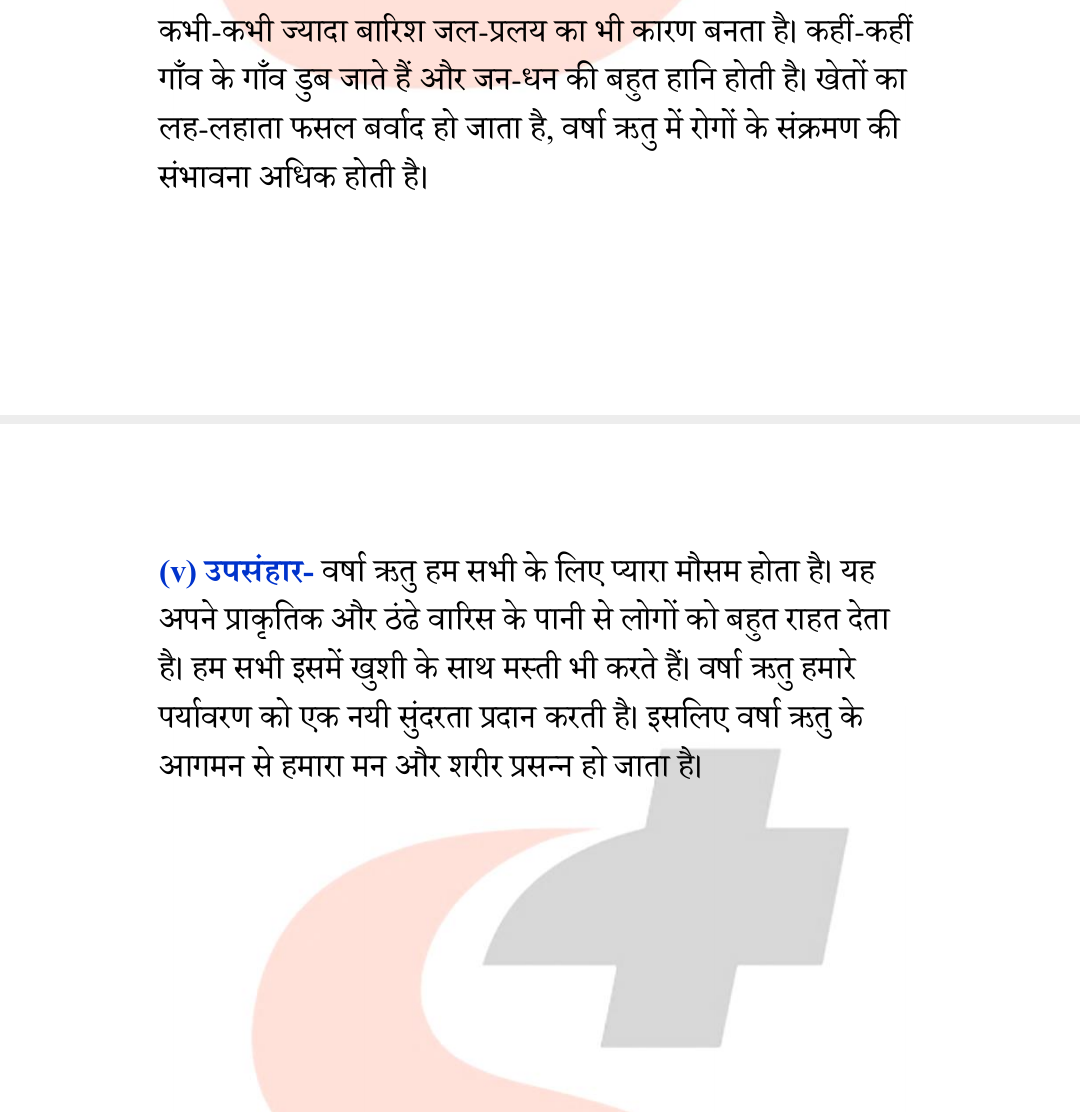 कभी-कभी ज्यादा बारिश जल-प्रलय का भी कारण बनता है। कहीं-कहीं गाँव के गाँव डुब जाते हैं और जन-धन की बहुत हानि होती है। खेतों का लह-लहाता फसल बर्वाद हो जाता है, वर्षा ऋतु में रोगों के संक्रमण की संभावना अधिक होती है।

(v) उपसंहार- वर्षा ऋतु हम सभी के लिए प्यारा मौसम होता है। यह अपने प्राकृतिक और ठंढे वारिस के पानी से लोगों को बहुत राहत देता है। हम सभी इसमें खुशी के साथ मस्ती भी करते हैं। वर्षा ऋतु हमारे पर्यावरण को एक नयी सुंदरता प्रदान करती है। इसलिए वर्षा ऋतु के आगमन से हमारा मन और शरीर प्रसन्न हो जाता है।